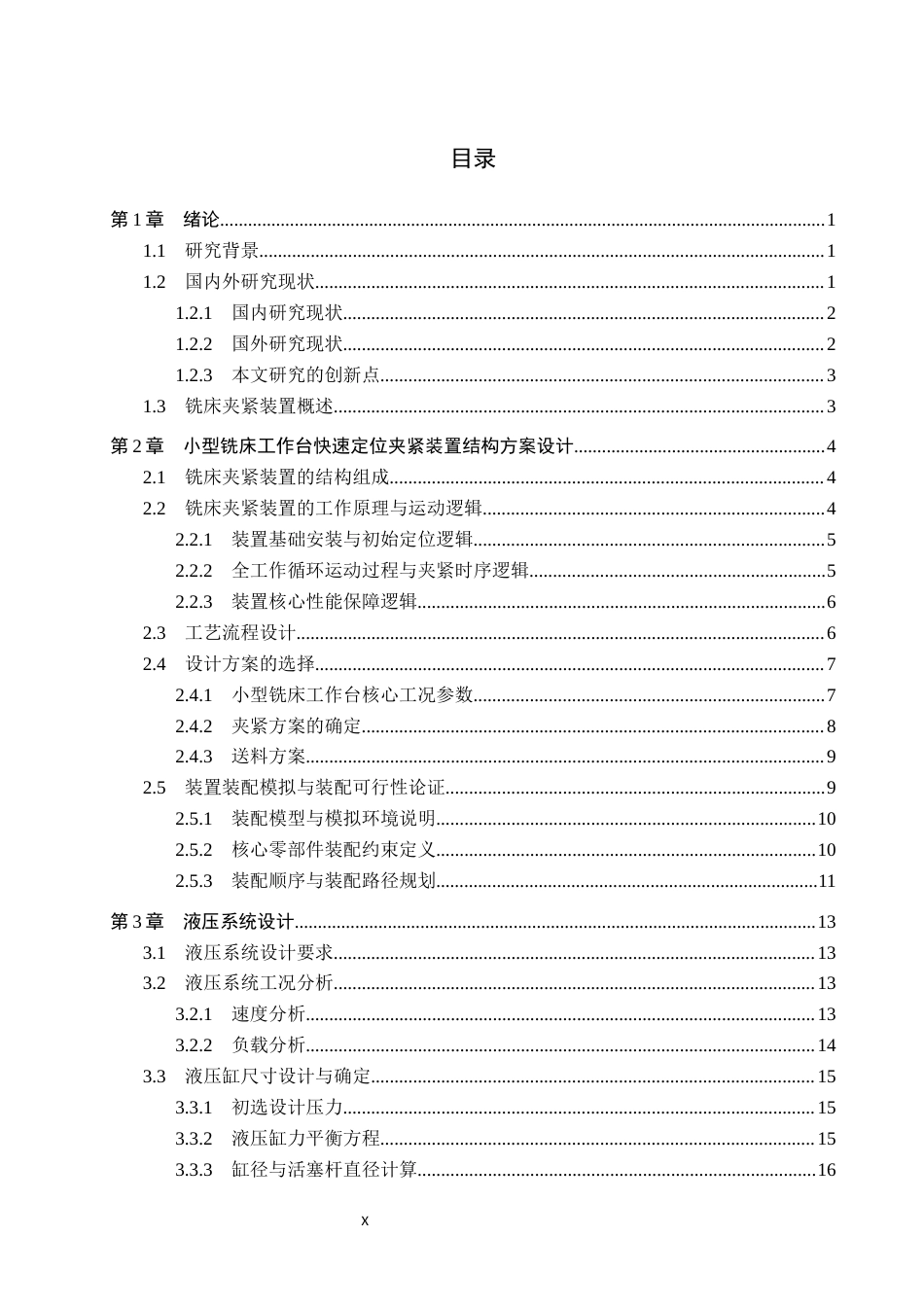 目录

第1章 绪论 1
1.1 研究背景 1
1.2 国内外研究现状 1
1.2.1 国内研究现状 2
1.2.2 国外研究现状 2
1.2.3 本文研究的创新点 3
1.3 铣床夹紧装置概述 3
第2章 小型铣床工作台快速定位夹紧装置结构方案设计 4
2.1 铣床夹紧装置的结构组成 4
2.2 铣床夹紧装置的工作原理与运动逻辑 4
2.2.1 装置基础安装与初始定位逻辑 5
2.2.2 全工作循环运动过程与夹紧时序逻辑 5
2.2.3 装置核心性能保障逻辑 6
2.3 工艺流程设计 6
2.4 设计方案的选择 7
2.4.1 小型铣床工作台核心工况参数 7
2.4.2 夹紧方案的确定 8
2.4.3 送料方案 9
2.5 装置装配模拟与装配可行性论证 9
2.5.1 装配模型与模拟环境说明 10
2.5.2 核心零部件装配约束定义 10
2.5.3 装配顺序与装配路径规划 11
第3章 液压系统设计 13
3.1 液压系统设计要求 13
3.2 液压系统工况分析 13
3.2.1 速度分析 13
3.2.2 负载分析 14
3.3 液压缸尺寸设计与确定 15
3.3.1 初选设计压力 15
3.3.2 液压缸力平衡方程 15
3.3.3 缸径与活塞杆直径计算 16

x